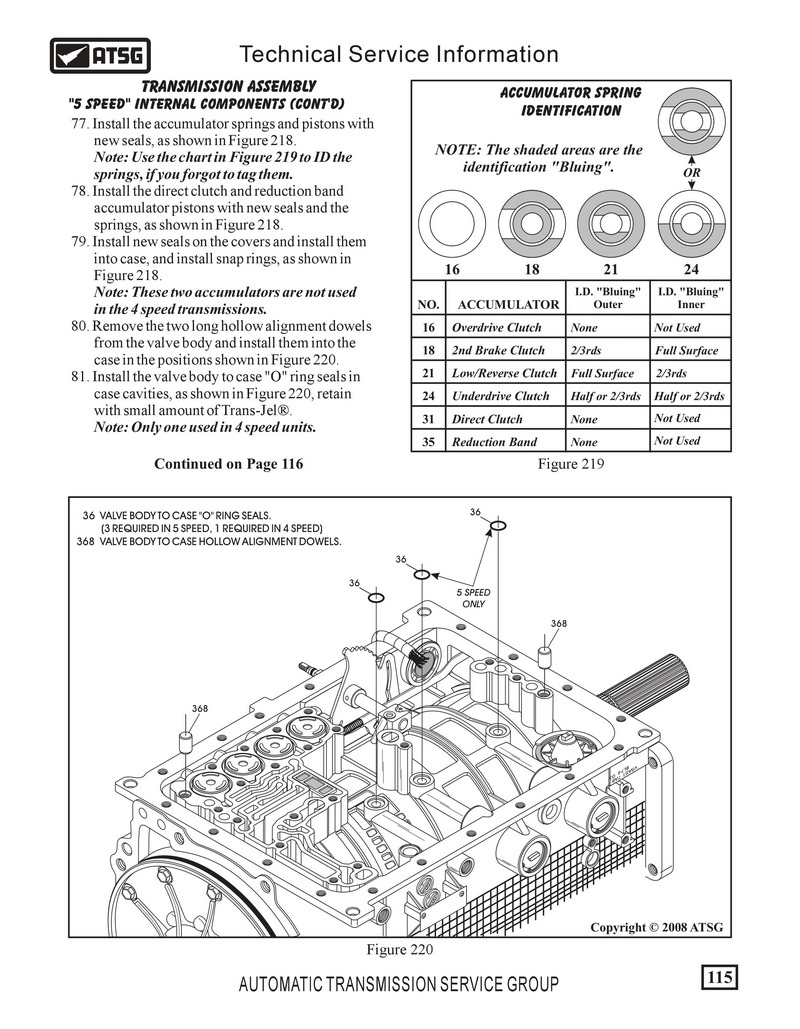 ATSG

Technical Service Information

TRANSMISSION ASSEMBLY
"5 SPEED" INTERNAL COMPONENTS (CONT'D)

77. Install the accumulator springs and pistons with new seals, as shown in Figure 218.
Note: Use the chart in Figure 219 to ID the springs, if you forgot to tag them.
78. Install the direct clutch and reduction band accumulator pistons with new seals and the springs, as shown in Figure 218.
79. Install new seals on the covers and install them into case, and install snap rings, as shown in Figure 218.
Note: These two accumulators are not used in the 4 speed transmissions.
80. Remove the two long hollow alignment dowels from the valve body and install them into the case in the positions shown in Figure 220.
81. Install the valve body to case "O" ring seals in case cavities, as shown in Figure 220, retain with small amount of Trans-Jel®.
Note: Only one used in 4 speed units.

Continued on Page 116

ACCUMULATOR SPRING IDENTIFICATION

NOTE: The shaded areas are the identification "Bluing".

OR

16 18 21 24

| NO. | ACCUMULATOR | I.D. "Bluing" Outer | I.D. "Bluing" Inner |
|---|---|---|---|
| 16 | Overdrive Clutch | None | Not Used |
| 18 | 2nd Brake Clutch | 2/3rds | Full Surface |
| 21 | Low/Reverse Clutch | Full Surface | 2/3rds |
| 24 | Underdrive Clutch | Half or 2/3rds | Half or 2/3rds |
| 31 | Direct Clutch | None | Not Used |
| 35 | Reduction Band | None | Not Used |

Figure 219

36 VALVE BODY TO CASE "O" RING SEALS.
(3 REQUIRED IN 5 SPEED, 1 REQUIRED IN 4 SPEED)
368 VALVE BODY TO CASE HOLLOW ALIGNMENT DOWELS.

36
36
36
5 SPEED ONLY
368
368

Copyright © 2008 ATSG

Figure 220

AUTOMATIC TRANSMISSION SERVICE GROUP

115